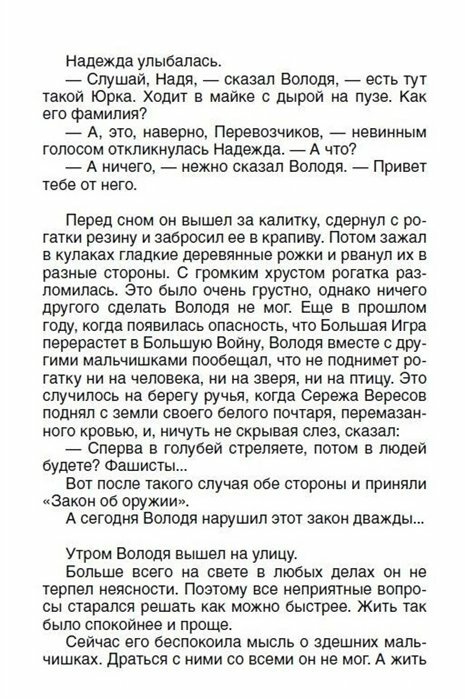 Надежда улыбалась.
— Слушай, Надя, — сказал Володя, — есть тут такой Юрка. Ходит в майке с дырой на пузе. Как его фамилия?
— А, это, наверно, Перевозчиков, — невинным голосом откликнулась Надежда. — А что?
— А ничего, — нежно сказал Володя. — Привет тебе от него.

Перед сном он вышел за калитку, сдернул с рогатки резину и забросил ее в крапиву. Потом зажал в кулаках гладкие деревянные рожки и рванул их в разные стороны. С громким хрустом рогатка разломилась. Это было очень грустно, однако ничего другого сделать Володя не мог. Еще в прошлом году, когда появилась опасность, что Большая Игра перерастет в Большую Войну, Володя вместе с другими мальчишками пообещал, что не поднимет рогатку ни на человека, ни на зверя, ни на птицу. Это случилось на берегу ручья, когда Сережа Вересов поднял с земли своего белого почтаря, перемазанного кровью, и, ничуть не скрывая слез, сказал:
— Сперва в голубей стреляете, потом в людей будете? Фашисты...
Вот после такого случая обе стороны и приняли «Закон об оружии».
А сегодня Володя нарушил этот закон дважды...

Утром Володя вышел на улицу.
Больше всего на свете в любых делах он не терпел неясности. Поэтому все неприятные вопросы старался решать как можно быстрее. Жить так было спокойнее и проще.
Сейчас его беспокоила мысль о здешних мальчишках. Драться с ними со всеми он не мог. А жить